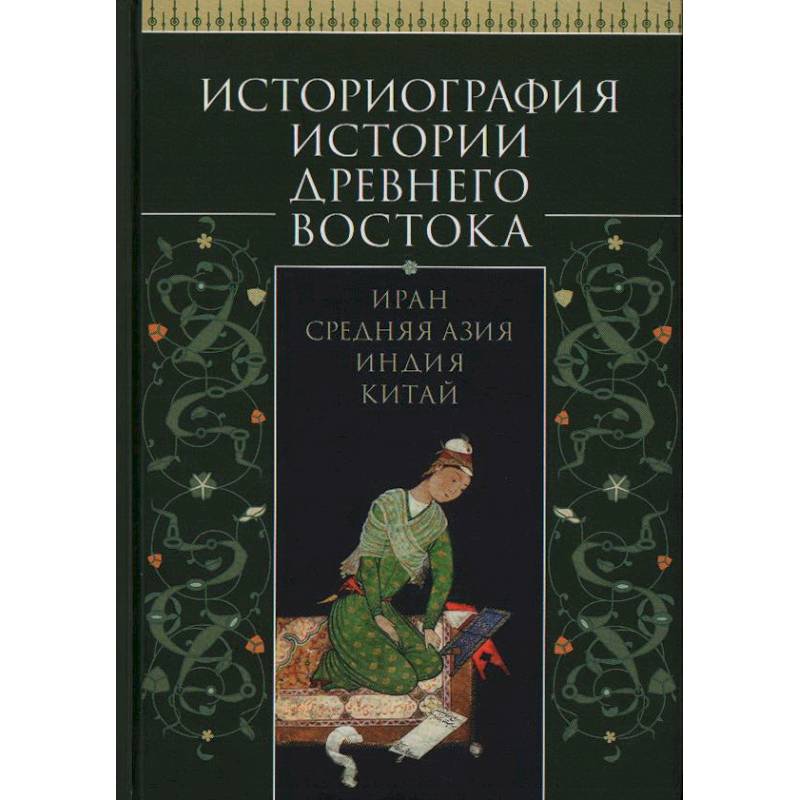 ИСТОРИОГРАФИЯ ИСТОРИИ ДРЕВНЕГО ВОСТОКА

ИРАН
СРЕДНЯЯ АЗИЯ
ИНДИЯ
КИТАЙ